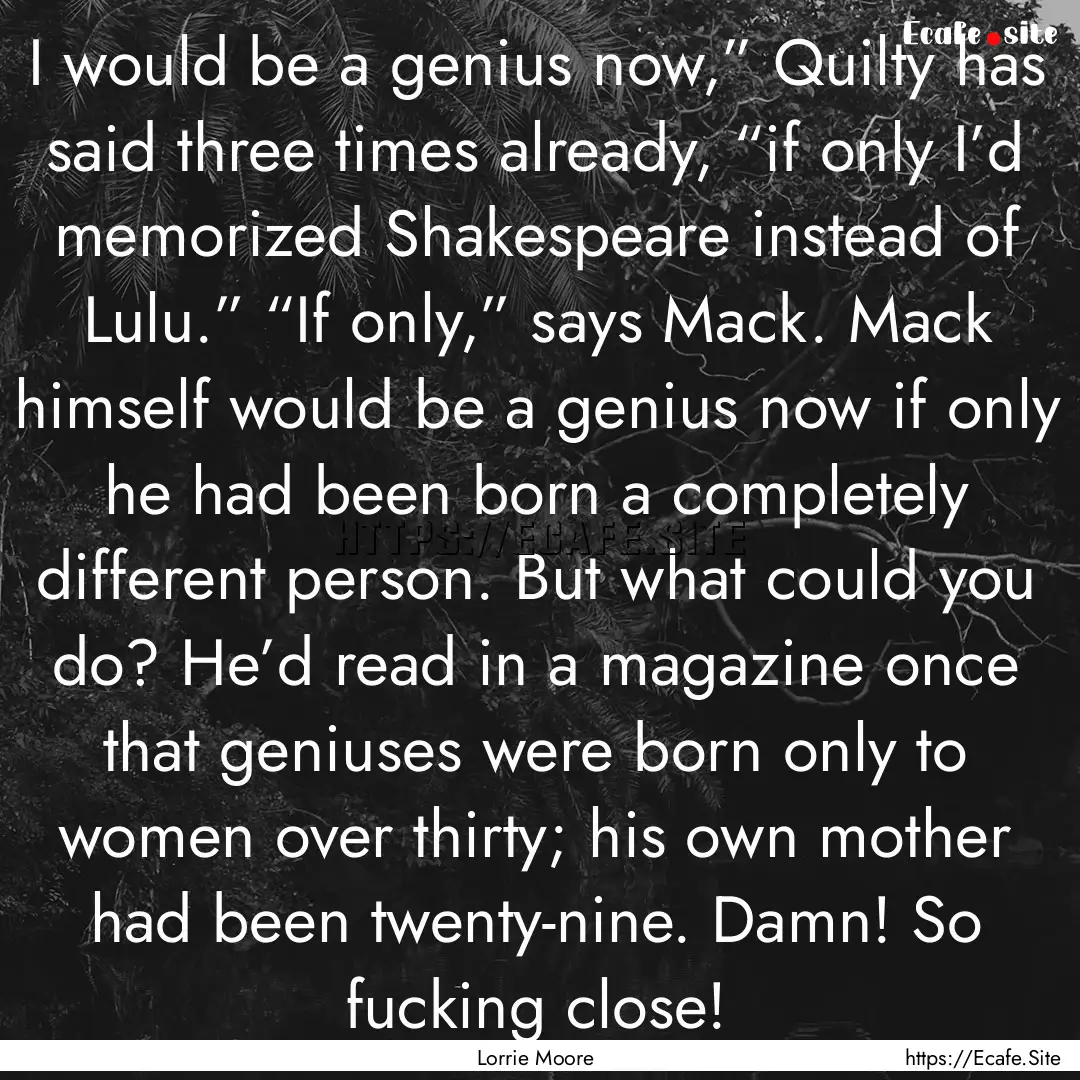 Ecafe.site

I would be a genius now," Quilty has said three times already, "if only I'd memorized Shakespeare instead of Lulu." "If only," says Mack. Mack himself would be a genius now if only he had been born a completely different person. But what could you do? He'd read in a magazine once that geniuses were born only to women over thirty; his own mother had been twenty-nine. Damn! So fucking close!

HTTPS://ECAFE.SITE

Lorrie Moore

https://Ecafe.Site